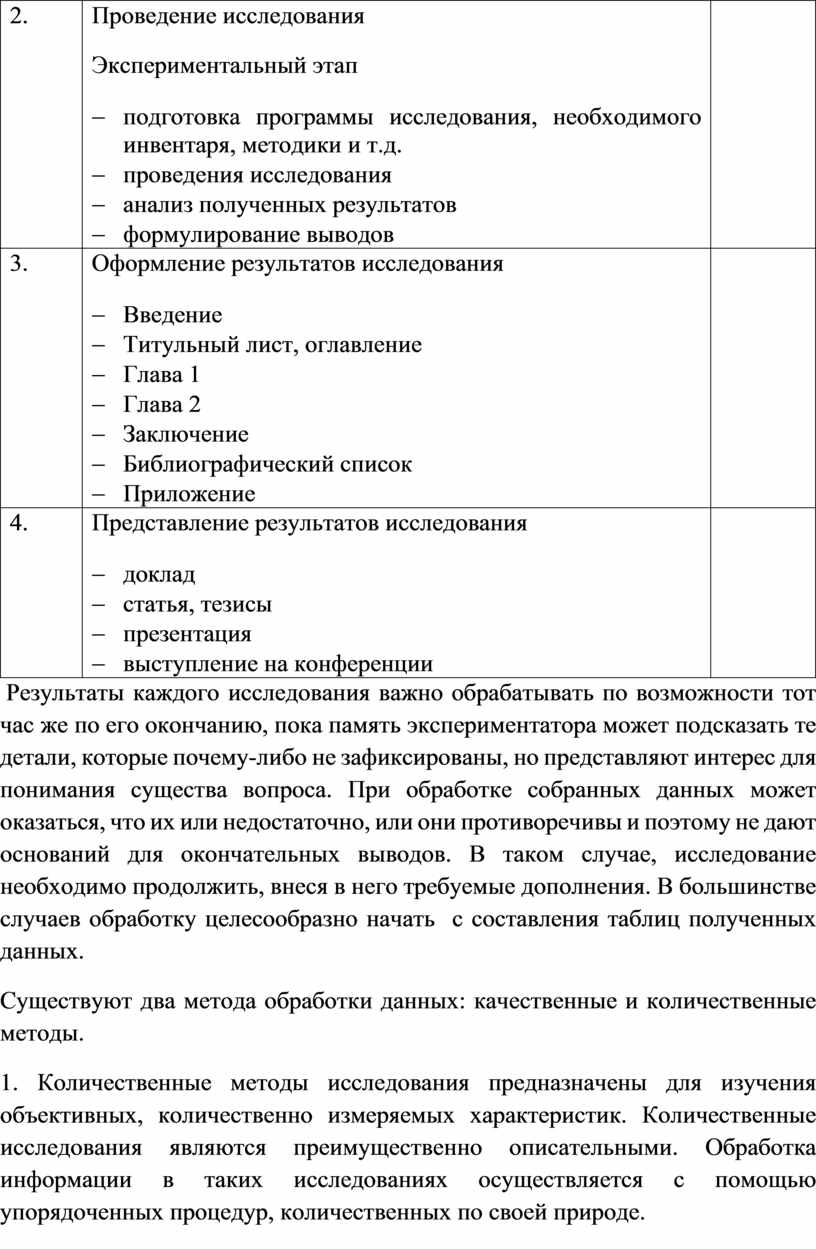 | 2. | Проведение исследования<br><br>Экспериментальный этап<br><br>– подготовка программы исследования, необходимого инвентаря, методики и т.д.<br>– проведения исследования<br>– анализ полученных результатов<br>– формулирование выводов | |
|---|---|---|
| 3. | Оформление результатов исследования<br><br>– Введение<br>– Титульный лист, оглавление<br>– Глава 1<br>– Глава 2<br>– Заключение<br>– Библиографический список<br>– Приложение | |
| 4. | Представление результатов исследования<br><br>– доклад<br>– статья, тезисы<br>– презентация<br>– выступление на конференции | |

Результаты каждого исследования важно обрабатывать по возможности тот час же по его окончанию, пока память экспериментатора может подсказать те детали, которые почему-либо не зафиксированы, но представляют интерес для понимания существа вопроса. При обработке собранных данных может оказаться, что их или недостаточно, или они противоречивы и поэтому не дают оснований для окончательных выводов. В таком случае, исследование необходимо продолжить, внеся в него требуемые дополнения. В большинстве случаев обработку целесообразно начать с составления таблиц полученных данных.

Существуют два метода обработки данных: качественные и количественные методы.

1. Количественные методы исследования предназначены для изучения объективных, количественно измеряемых характеристик. Количественные исследования являются преимущественно описательными. Обработка информации в таких исследованиях осуществляется с помощью упорядоченных процедур, количественных по своей природе.